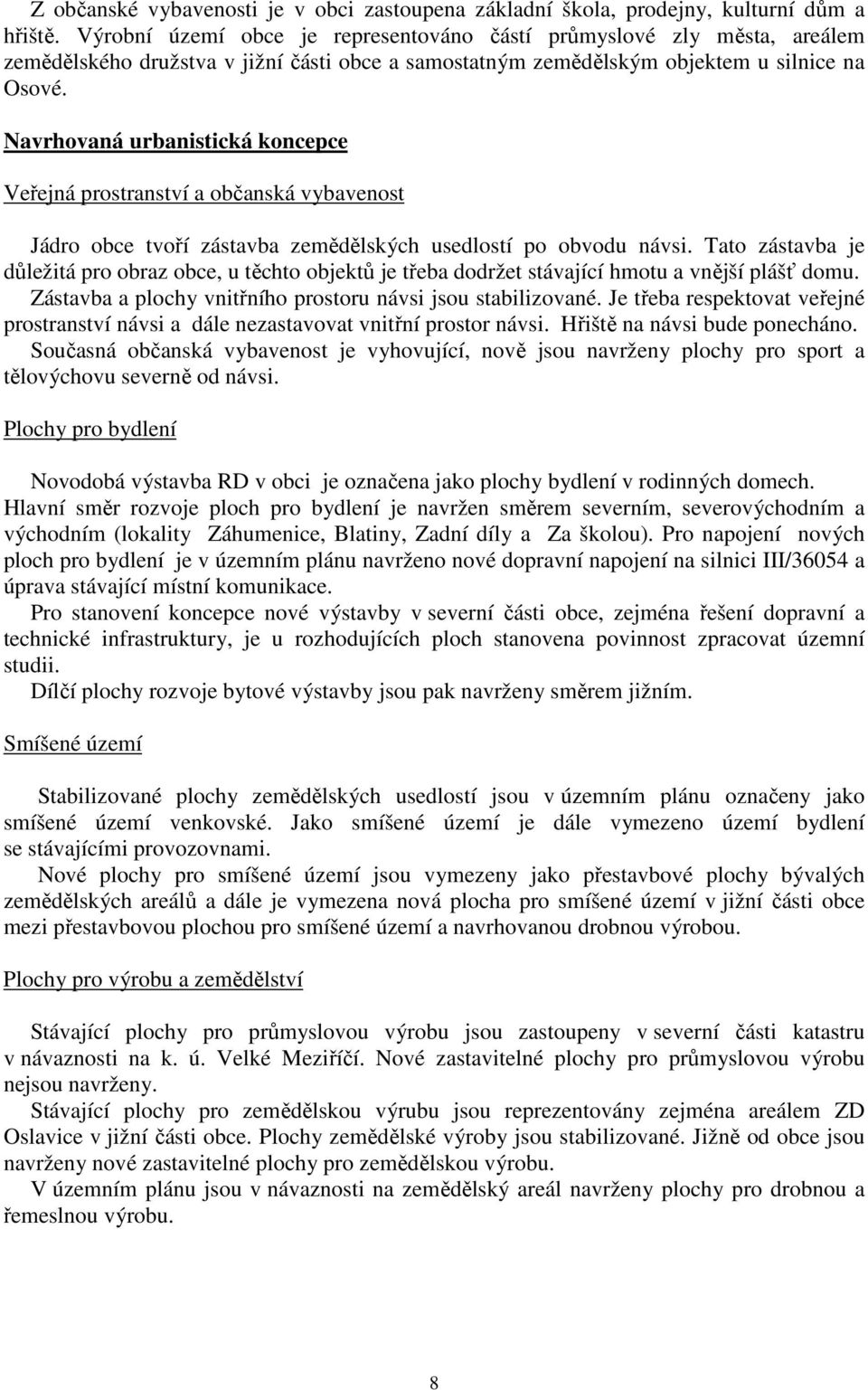 Z občanské vybavenosti je v obci zastoupena základní škola, prodejny, kulturní dům a hřiště. Výrobní území obce je representováno částí průmyslové zly města, areálem zemědělského družstva v jižní části obce a samostatným zemědělským objektem u silnice na Osové.

Navrhovaná urbanistická koncepce

Veřejná prostranství a občanská vybavenost

Jádro obce tvoří zástavba zemědělských usedlostí po obvodu návsi. Tato zástavba je důležitá pro obraz obce, u těchto objektů je třeba dodržet stávající hmotu a vnější plášť domu. Zástavba a plochy vnitřního prostoru návsi jsou stabilizované. Je třeba respektovat veřejné prostranství návsi a dále nezastavovat vnitřní prostor návsi. Hřiště na návsi bude ponecháno. Současná občanská vybavenost je vyhovující, nově jsou navrženy plochy pro sport a tělovýchovu severně od návsi.

Plochy pro bydlení

Novodobá výstavba RD v obci je označena jako plochy bydlení v rodinných domech. Hlavní směr rozvoje ploch pro bydlení je navržen směrem severním, severovýchodním a východním (lokality Záhumenice, Blatiny, Zadní díly a Za školou). Pro napojení nových ploch pro bydlení je v územním plánu navrženo nové dopravní napojení na silnici III/36054 a úprava stávající místní komunikace.

Pro stanovení koncepce nové výstavby v severní části obce, zejména řešení dopravní a technické infrastruktury, je u rozhodujících ploch stanovena povinnost zpracovat územní studii.

Dílčí plochy rozvoje bytové výstavby jsou pak navrženy směrem jižním.

Smíšené území

Stabilizované plochy zemědělských usedlostí jsou v územním plánu označeny jako smíšené území venkovské. Jako smíšené území je dále vymezeno území bydlení se stávajícími provozovnami.

Nové plochy pro smíšené území jsou vymezeny jako přestavbové plochy bývalých zemědělských areálů a dále je vymezena nová plocha pro smíšené území v jižní části obce mezi přestavbovou plochou pro smíšené území a navrhovanou drobnou výrobou.

Plochy pro výrobu a zemědělství

Stávající plochy pro průmyslovou výrobu jsou zastoupeny v severní části katastru v návaznosti na k. ú. Velké Meziříčí. Nové zastavitelné plochy pro průmyslovou výrobu nejsou navrženy.

Stávající plochy pro zemědělskou výrubu jsou reprezentovány zejména areálem ZD Oslavice v jižní části obce. Plochy zemědělské výroby jsou stabilizované. Jižně od obce jsou navrženy nové zastavitelné plochy pro zemědělskou výrobu.

V územním plánu jsou v návaznosti na zemědělský areál navrženy plochy pro drobnou a řemeslnou výrobu.

8